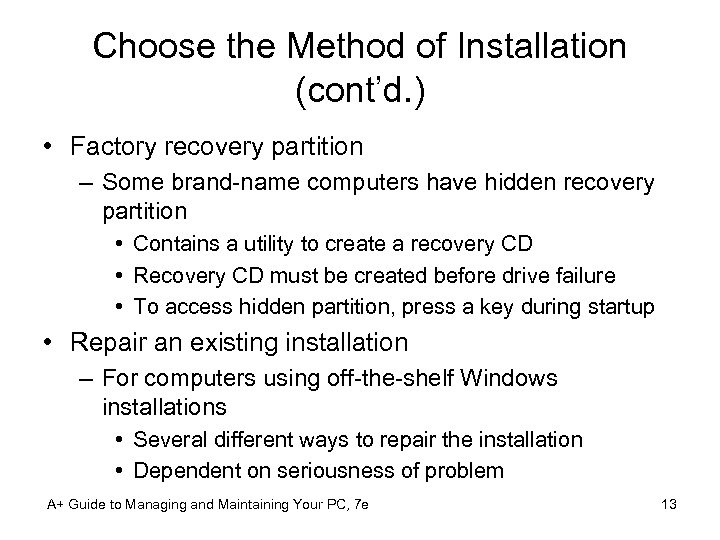 Choose the Method of Installation (cont'd.)

• Factory recovery partition
– Some brand-name computers have hidden recovery partition
• Contains a utility to create a recovery CD
• Recovery CD must be created before drive failure
• To access hidden partition, press a key during startup
• Repair an existing installation
– For computers using off-the-shelf Windows installations
• Several different ways to repair the installation
• Dependent on seriousness of problem

A+ Guide to Managing and Maintaining Your PC, 7e

13